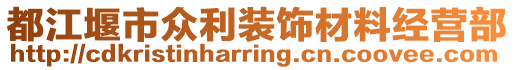 都江堰市众利装饰材料经营部
http://cdkristinharring.cn.coovee.com